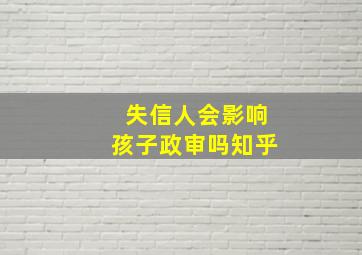 失信人会影响
孩子政审吗知乎